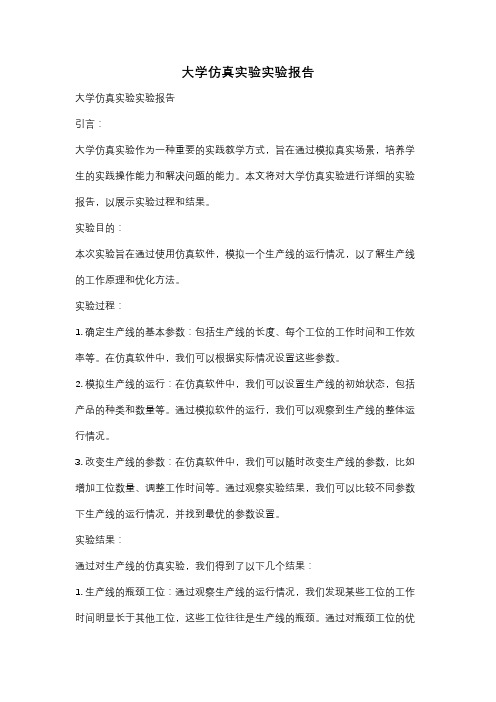 大学仿真实验实验报告

大学仿真实验实验报告

引言：

大学仿真实验作为一种重要的实践教学方式，旨在通过模拟真实场景，培养学生的实践操作能力和解决问题的能力。本文将对大学仿真实验进行详细的实验报告，以展示实验过程和结果。

实验目的：

本次实验旨在通过使用仿真软件，模拟一个生产线的运行情况，以了解生产线的工作原理和优化方法。

实验过程：

1. 确定生产线的基本参数：包括生产线的长度、每个工位的工作时间和工作效率等。在仿真软件中，我们可以根据实际情况设置这些参数。

2. 模拟生产线的运行：在仿真软件中，我们可以设置生产线的初始状态，包括产品的种类和数量等。通过模拟软件的运行，我们可以观察到生产线的整体运行情况。

3. 改变生产线的参数：在仿真软件中，我们可以随时改变生产线的参数，比如增加工位数量、调整工作时间等。通过观察实验结果，我们可以比较不同参数下生产线的运行情况，并找到最优的参数设置。

实验结果：

通过对生产线的仿真实验，我们得到了以下几个结果：

1. 生产线的瓶颈工位：通过观察生产线的运行情况，我们发现某些工位的工作时间明显长于其他工位，这些工位往往是生产线的瓶颈。通过对瓶颈工位的优